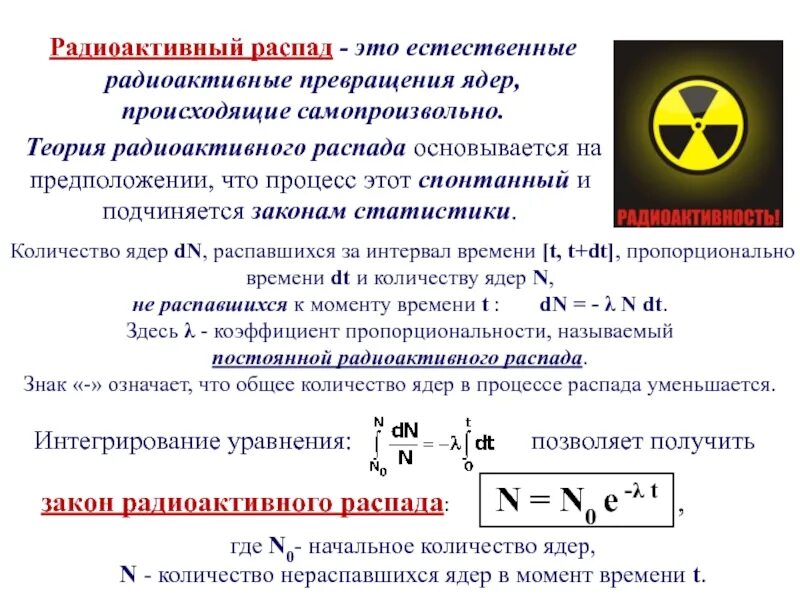 Радиоактивный распад - это естественные радиоактивные превращения ядер, происходящие самопроизвольно.

Теория радиоактивного распада основывается на предположении, что процесс этот спонтанный и подчиняется законам статистики.

РАДИОАКТИВНОСТЬ!

Количество ядер dN, распавшихся за интервал времени [t, t+dt], пропорционально времени dt и количеству ядер N, не распавшихся к моменту времени t : dN = - λ N dt.
Здесь λ - коэффициент пропорциональности, называемый постоянной радиоактивного распада.
Знак «-» означает, что общее количество ядер в процессе распада уменьшается.

Интегрирование уравнения: $\int_{N_0}^{N} \frac{dN}{N} = -\lambda \int_{0}^{t} dt$ позволяет получить

закон радиоактивного распада: $N = N_0 e^{-\lambda t}$,

где $N_0$- начальное количество ядер,
N - количество нераспавшихся ядер в момент времени t.